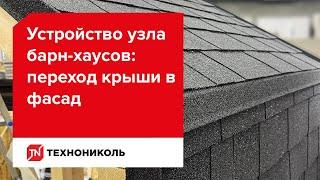 Устройство узла барн-хаусов: переход крыши в фасад

TN ТЕХНОНИКОЛЬ